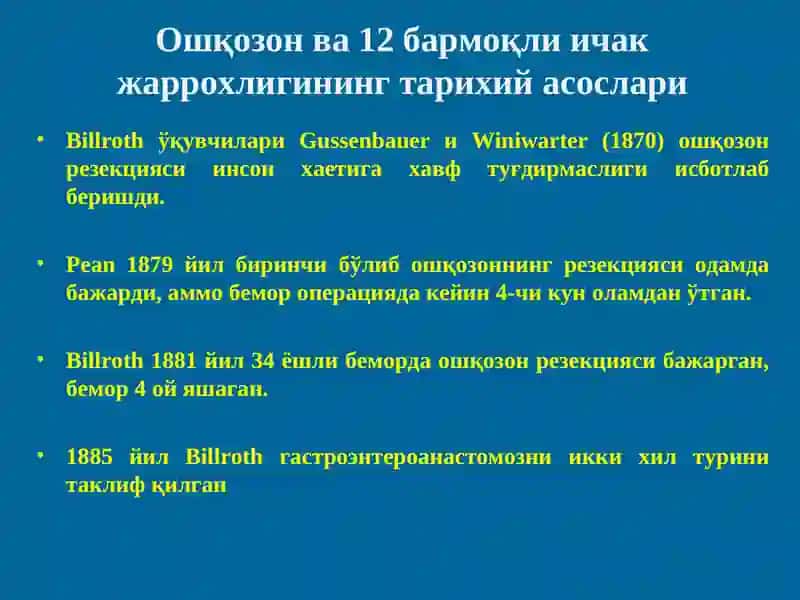 Ошқозон ва 12 бармоқли ичак жаррохлигининг тарихий асослари

• Billroth ўқувчилари Gussenbauer и Winiwarter (1870) ошқозон резекцияси инсон хаетига хавф туғдирмаслиги исботлаб беришди.

• Pean 1879 йил биринчи бўлиб ошқозоннинг резекцияси одамда бажарди, аммо бемор операцияда кейин 4-чи кун оламдан ўтган.

• Billroth 1881 йил 34 ёшли беморда ошқозон резекцияси бажарган, бемор 4 ой яшаган.

• 1885 йил Billroth гастроэнтероанастомозни икки хил турини таклиф қилган